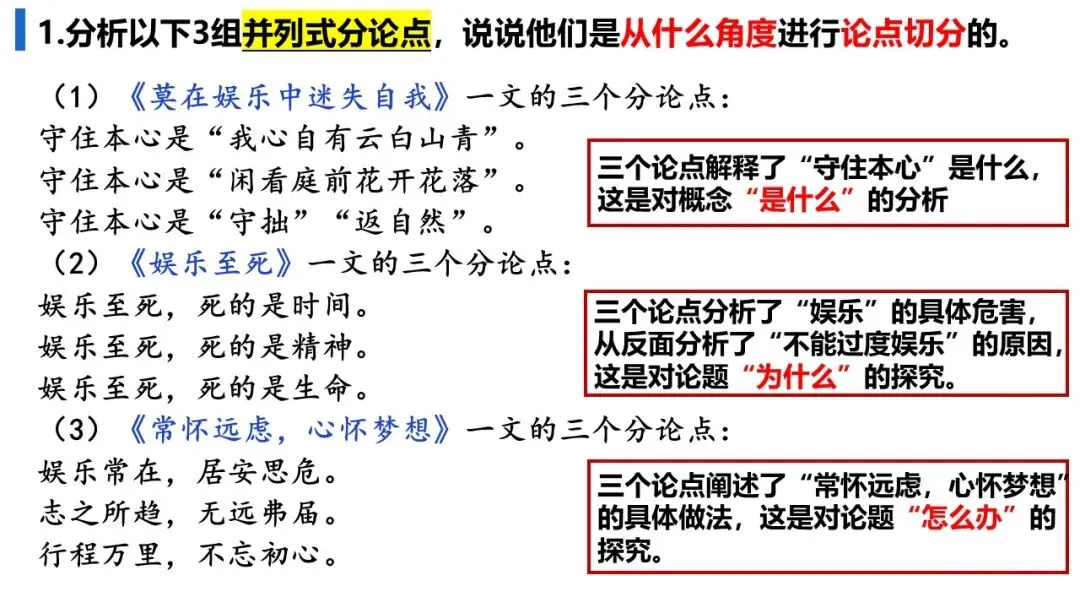 1.分析以下3组并列式分论点，说说他们是从什么角度进行论点切分的。

（1）《莫在娱乐中迷失自我》一文的三个分论点：
守住本心是“我心自有云白山青”。
守住本心是“闲看庭前花开花落”。
守住本心是“守拙”“返自然”。

三个论点解释了“守住本心”是什么，这是对概念“是什么”的分析

（2）《娱乐至死》一文的三个分论点：
娱乐至死，死的是时间。
娱乐至死，死的是精神。
娱乐至死，死的是生命。

三个论点分析了“娱乐”的具体危害，从反面分析了“不能过度娱乐”的原因，这是对论题“为什么”的探究。

（3）《常怀远虑，心怀梦想》一文的三个分论点：
娱乐常在，居安思危。
志之所趋，无远弗届。
行程万里，不忘初心。

三个论点阐述了“常怀远虑，心怀梦想”的具体做法，这是对论题“怎么办”的探究。